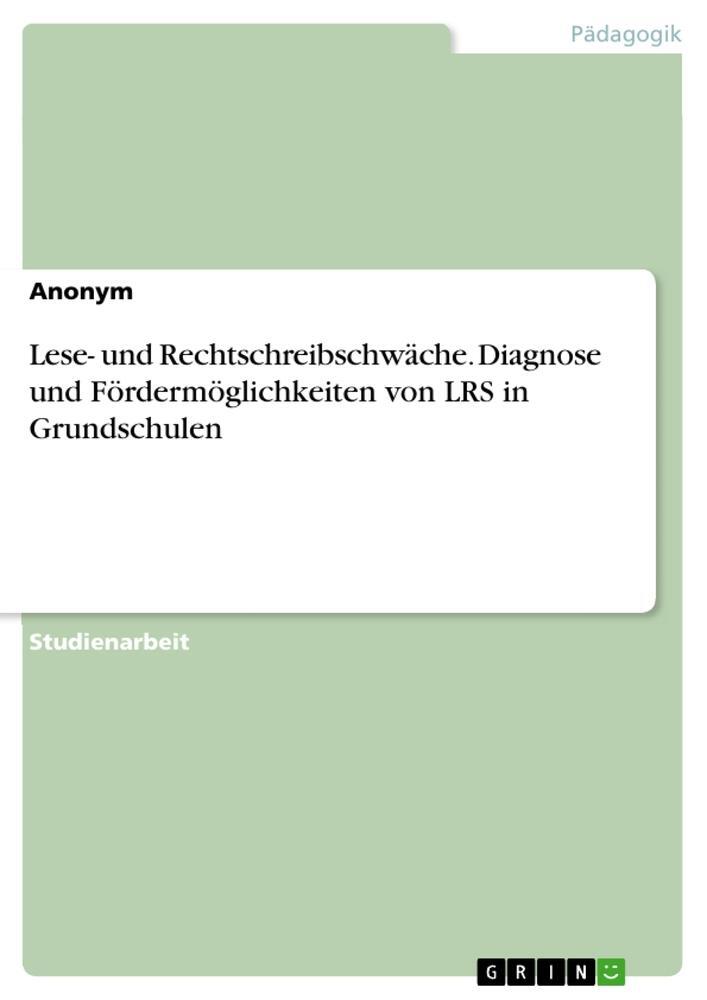 Pädagogik

Anonym

Lese- und Rechtschreibschwäche. Diagnose und Fördermöglichkeiten von LRS in Grundschulen

Studienarbeit

GRIN